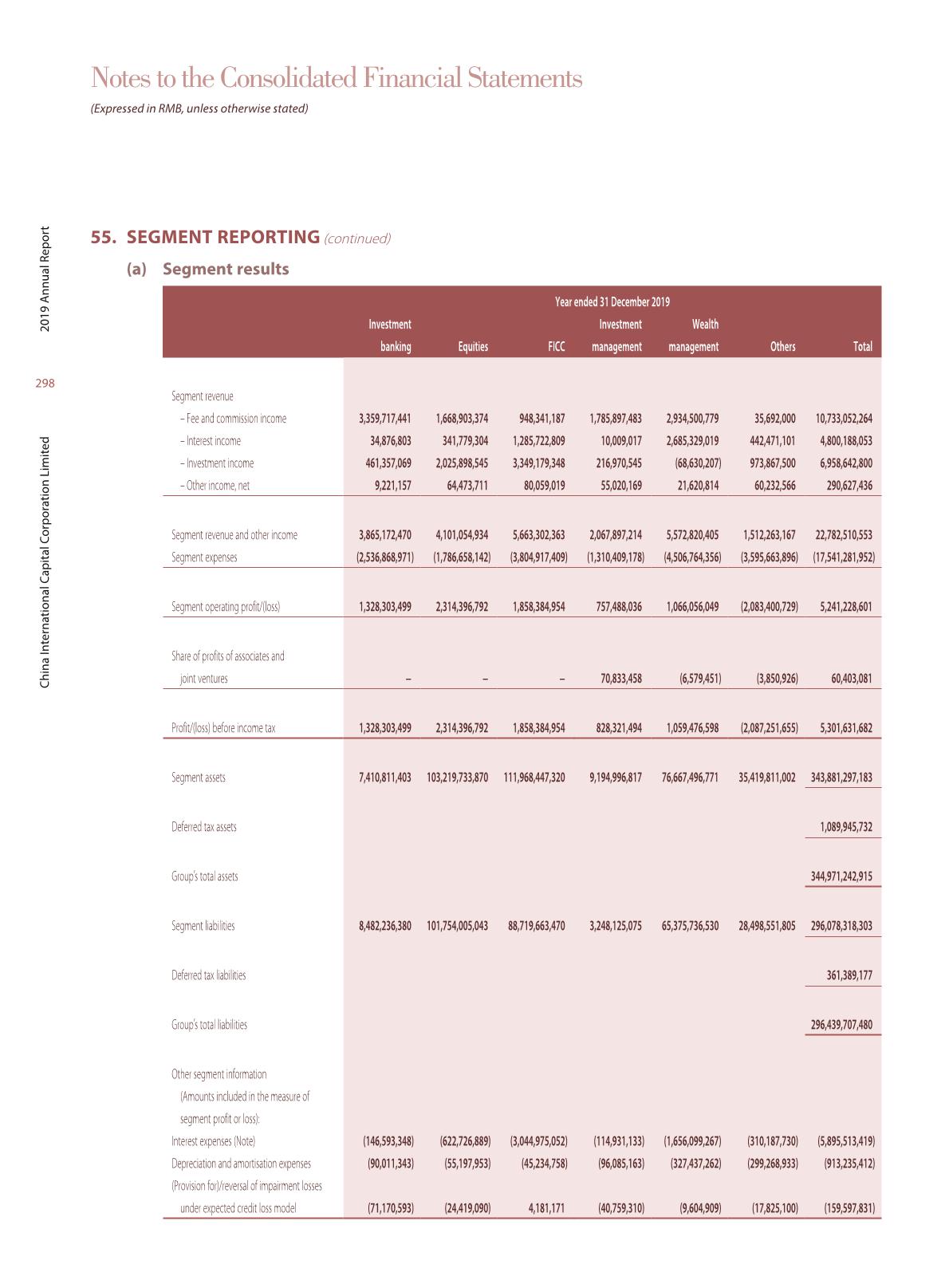 Notes to the Consolidated Financial Statements

(Expressed in RMB, unless otherwise stated)

2019 Annual Report

298

China International Capital Corporation Limited

55. SEGMENT REPORTING (continued)

(a) Segment results

Year ended 31 December 2019

| | Investment banking | Equities | FICC | Investment management | Wealth management | Others | Total |
|---|---|---|---|---|---|---|---|
| Segment revenue | | | | | | | |
| – Fee and commission income | 3,359,717,441 | 1,668,903,374 | 948,341,187 | 1,785,897,483 | 2,934,500,779 | 35,692,000 | 10,733,052,264 |
| – Interest income | 34,876,803 | 341,779,304 | 1,285,722,809 | 10,009,017 | 2,685,329,019 | 442,471,101 | 4,800,188,053 |
| – Investment income | 461,357,069 | 2,025,898,545 | 3,349,179,348 | 216,970,545 | (68,630,207) | 973,867,500 | 6,958,642,800 |
| – Other income, net | 9,221,157 | 64,473,711 | 80,059,019 | 55,020,169 | 21,620,814 | 60,232,566 | 290,627,436 |
| Segment revenue and other income | 3,865,172,470 | 4,101,054,934 | 5,663,302,363 | 2,067,897,214 | 5,572,820,405 | 1,512,263,167 | 22,782,510,553 |
| Segment expenses | (2,536,868,971) | (1,786,658,142) | (3,804,917,409) | (1,310,409,178) | (4,506,764,356) | (3,595,663,896) | (17,541,281,952) |
| Segment operating profit/(loss) | 1,328,303,499 | 2,314,396,792 | 1,858,384,954 | 757,488,036 | 1,066,056,049 | (2,083,400,729) | 5,241,228,601 |
| Share of profits of associates and joint ventures | – | – | – | 70,833,458 | (6,579,451) | (3,850,926) | 60,403,081 |
| Profit/(loss) before income tax | 1,328,303,499 | 2,314,396,792 | 1,858,384,954 | 828,321,494 | 1,059,476,598 | (2,087,251,655) | 5,301,631,682 |
| Segment assets | 7,410,811,403 | 103,219,733,870 | 111,968,447,320 | 9,194,996,817 | 76,667,496,771 | 35,419,811,002 | 343,881,297,183 |
| Deferred tax assets | | | | | | | 1,089,945,732 |
| Group's total assets | | | | | | | 344,971,242,915 |
| Segment liabilities | 8,482,236,380 | 101,754,005,043 | 88,719,663,470 | 3,248,125,075 | 65,375,736,530 | 28,498,551,805 | 296,078,318,303 |
| Deferred tax liabilities | | | | | | | 361,389,177 |
| Group's total liabilities | | | | | | | 296,439,707,480 |
| Other segment information (Amounts included in the measure of segment profit or loss): | | | | | | | |
| Interest expenses (Note) | (146,593,348) | (622,726,889) | (3,044,975,052) | (114,931,133) | (1,656,099,267) | (310,187,730) | (5,895,513,419) |
| Depreciation and amortisation expenses | (90,011,343) | (55,197,953) | (45,234,758) | (96,085,163) | (327,437,262) | (299,268,933) | (913,235,412) |
| (Provision for)/reversal of impairment losses under expected credit loss model | (71,170,593) | (24,419,090) | 4,181,171 | (40,759,310) | (9,604,909) | (17,825,100) | (159,597,831) |